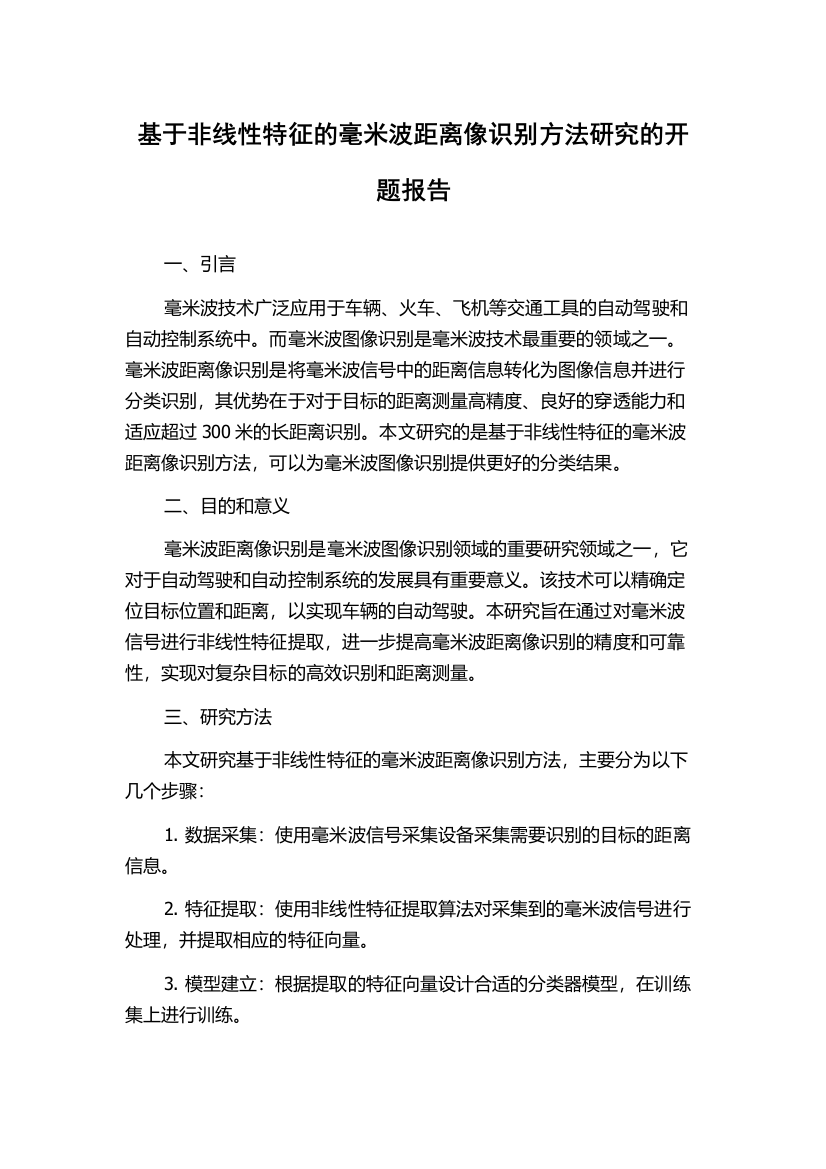 基于非线性特征的毫米波距离像识别方法研究的开题报告

一、引言

毫米波技术广泛应用于车辆、火车、飞机等交通工具的自动驾驶和自动控制系统中。而毫米波图像识别是毫米波技术最重要的领域之一。毫米波距离像识别是将毫米波信号中的距离信息转化为图像信息并进行分类识别，其优势在于对于目标的距离测量高精度、良好的穿透能力和适应超过 300 米的长距离识别。本文研究的是基于非线性特征的毫米波距离像识别方法，可以为毫米波图像识别提供更好的分类结果。

二、目的和意义

毫米波距离像识别是毫米波图像识别领域的重要研究领域之一，它对于自动驾驶和自动控制系统的发展具有重要意义。该技术可以精确定位目标位置和距离，以实现车辆的自动驾驶。本研究旨在通过对毫米波信号进行非线性特征提取，进一步提高毫米波距离像识别的精度和可靠性，实现对复杂目标的高效识别和距离测量。

三、研究方法

本文研究基于非线性特征的毫米波距离像识别方法，主要分为以下几个步骤：

1. 数据采集：使用毫米波信号采集设备采集需要识别的目标的距离信息。

2. 特征提取：使用非线性特征提取算法对采集到的毫米波信号进行处理，并提取相应的特征向量。

3. 模型建立：根据提取的特征向量设计合适的分类器模型，在训练集上进行训练。